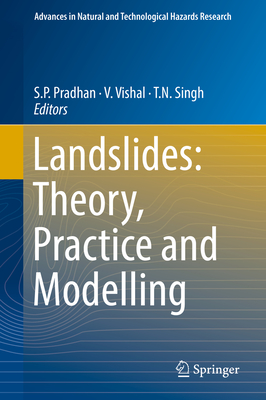 Advances in Natural and Technological Hazards Research

S.P. Pradhan · V. Vishal · T.N. Singh
Editors

Landslides: Theory, Practice and Modelling

Springer